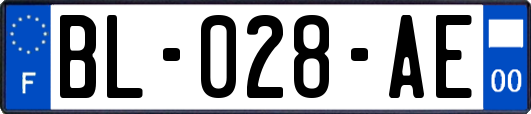 F
BL-028-AE
00